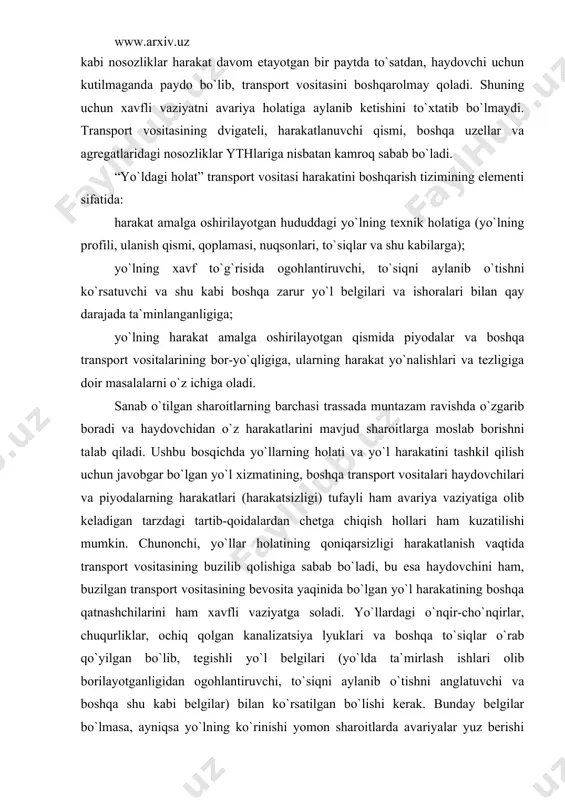 www.arxiv.uz

kabi nosozliklar harakat davom etayotgan bir paytda to`satdan, haydovchi uchun kutilmaganda paydo bo`lib, transport vositasini boshqarolmay qoladi. Shuning uchun xavfli vaziyatni avariya holatiga aylanib ketishini to`xtatib bo`lmaydi. Transport vositasining dvigateli, harakatlanuvchi qismi, boshqa uzellar va agregatlaridagi nosozliklar YTHlariga nisbatan kamroq sabab bo`ladi.

“Yo`ldagi holat” transport vositasi harakatini boshqarish tizimining elementi sifatida:

harakat amalga oshirilayotgan hududdagi yo`lning texnik holatiga (yo`lning profili, ulanish qismi, qoplamasi, nuqsonlari, to`siqlar va shu kabilarga);

yo`lning xavf to`g`risida ogohlantiruvchi, to`siqni aylanib o`tishni ko`rsatuvchi va shu kabi boshqa zarur yo`l belgilari va ishoralari bilan qay darajada ta`minlanganligiga;

yo`lning harakat amalga oshirilayotgan qismida piyodalar va boshqa transport vositalarining bor-yo`qligiga, ularning harakat yo`nalishlari va tezligiga doir masalalarni o`z ichiga oladi.

Sanab o`tilgan sharoitlarning barchasi trassada muntazam ravishda o`zgarib boradi va haydovchidan o`z harakatlarini mavjud sharoitlarga moslab borishni talab qiladi. Ushbu bosqichda yo`llarning holati va yo`l harakatini tashkil qilish uchun javobgar bo`lgan yo`l xizmatining, boshqa transport vositalari haydovchilari va piyodalarning harakatlari (harakatsizligi) tufayli ham avariya vaziyatiga olib keladigan tarzdagi tartib-qoidalardan chetga chiqish hollari ham kuzatilishi mumkin. Chunonchi, yo`llar holatining qoniqarsizligi harakatlanish vaqtida transport vositasining buzilib qolishiga sabab bo`ladi, bu esa haydovchini ham, buzilgan transport vositasining bevosita yaqinida bo`lgan yo`l harakatining boshqa qatnashchilarini ham xavfli vaziyatga soladi. Yo`llardagi o`nqir-cho`nqirlar, chuqurliklar, ochiq qolgan kanalizatsiya lyuklari va boshqa to`siqlar o`rab qo`yilgan bo`lib, tegishli yo`l belgilari (yo`lda ta`mirlash ishlari olib borilayotganligidan ogohlantiruvchi, to`siqni aylanib o`tishni anglatuvchi va boshqa shu kabi belgilar) bilan ko`rsatilgan bo`lishi kerak. Bunday belgilar bo`lmasa, ayniqsa yo`lning ko`rinishi yomon sharoitlarda avariyalar yuz berishi